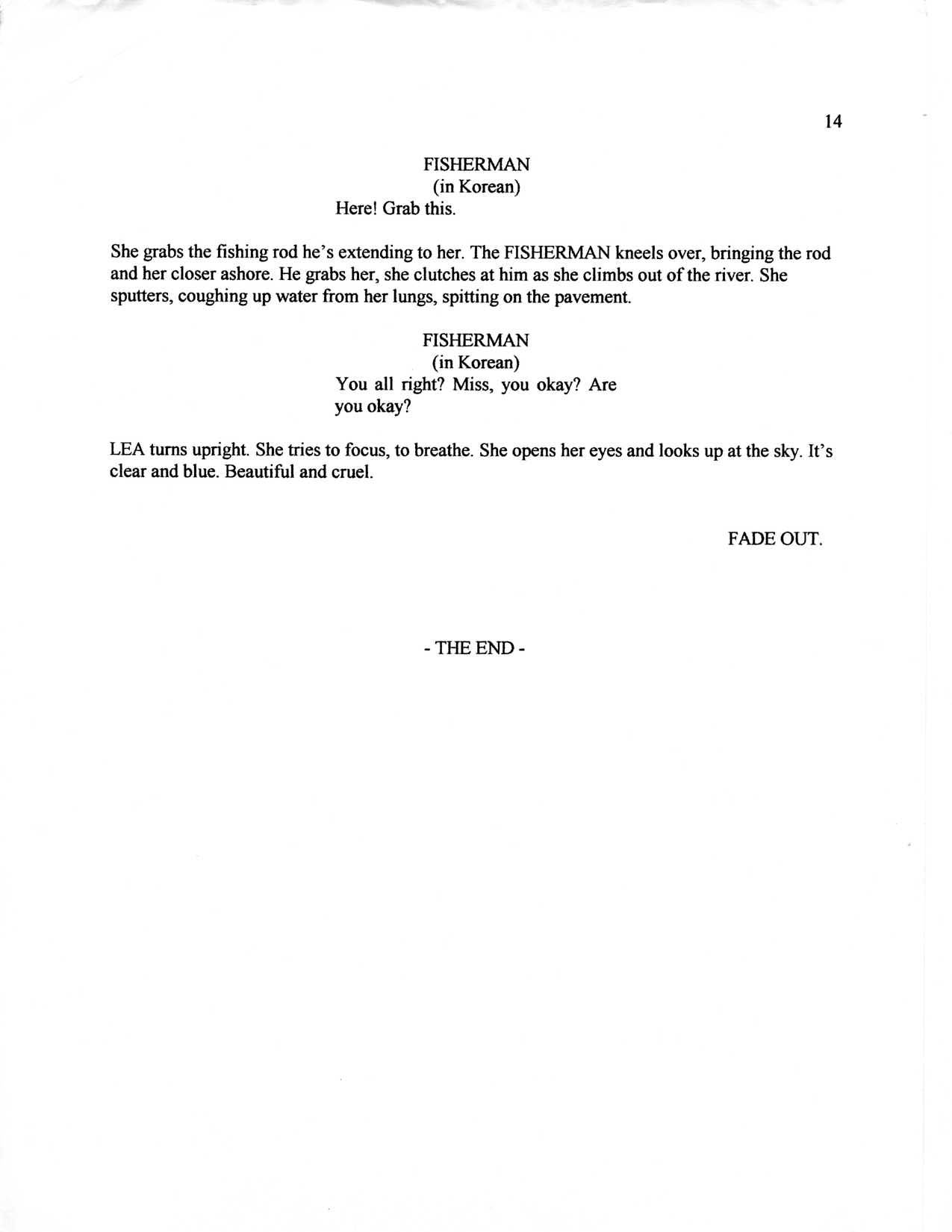 14

FISHERMAN
(in Korean)
Here! Grab this.

She grabs the fishing rod he's extending to her. The FISHERMAN kneels over, bringing the rod and her closer ashore. He grabs her, she clutches at him as she climbs out of the river. She sputters, coughing up water from her lungs, spitting on the pavement.

FISHERMAN
(in Korean)
You all right? Miss, you okay? Are you okay?

LEA turns upright. She tries to focus, to breathe. She opens her eyes and looks up at the sky. It's clear and blue. Beautiful and cruel.

FADE OUT.

- THE END -